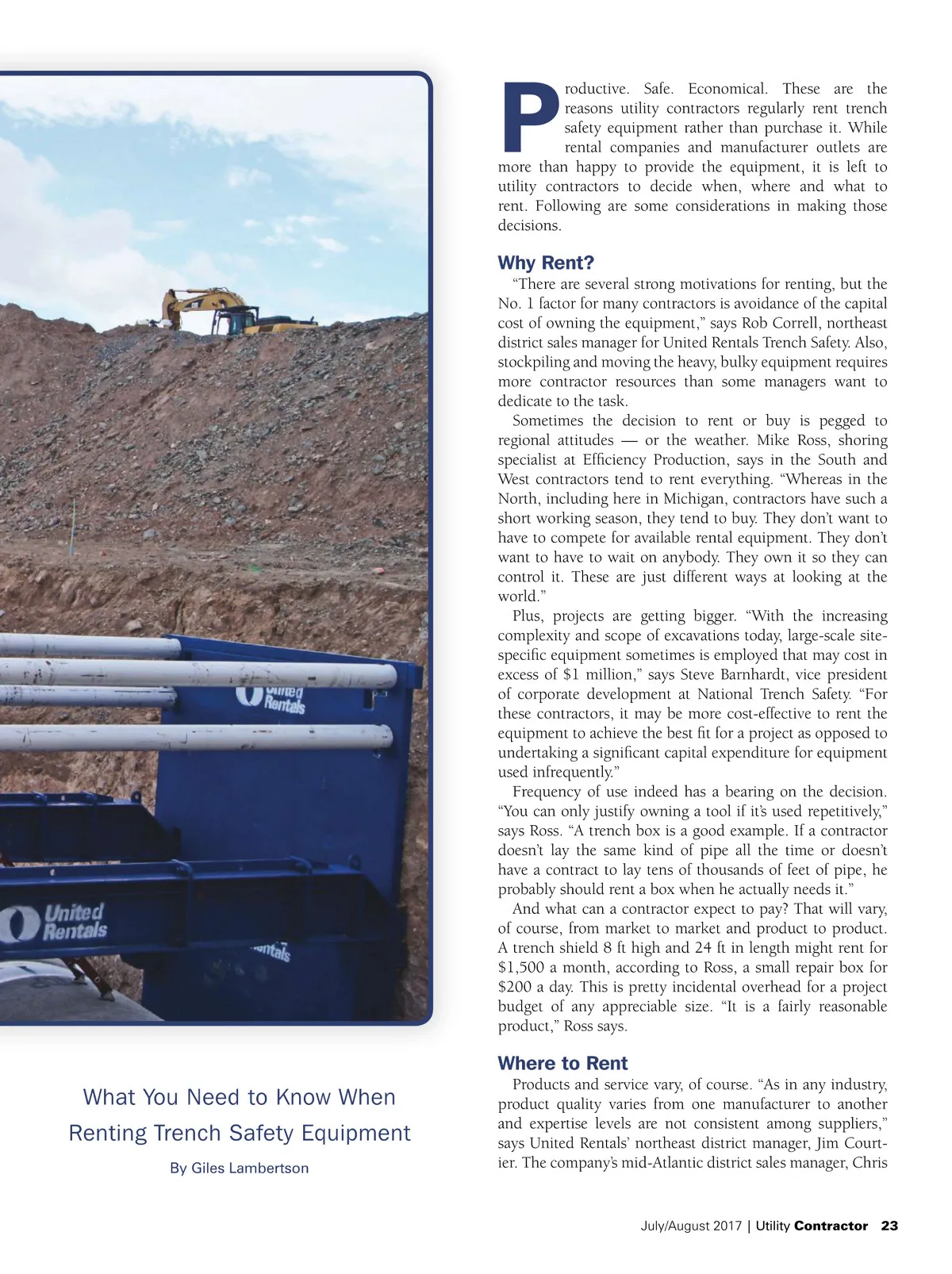 United Rentals

United Rentals

What You Need to Know When Renting Trench Safety Equipment

By Giles Lambertson

Productive. Safe. Economical. These are the reasons utility contractors regularly rent trench safety equipment rather than purchase it. While rental companies and manufacturer outlets are more than happy to provide the equipment, it is left to utility contractors to decide when, where and what to rent. Following are some considerations in making those decisions.

Why Rent?

"There are several strong motivations for renting, but the No. 1 factor for many contractors is avoidance of the capital cost of owning the equipment," says Rob Correll, northeast district sales manager for United Rentals Trench Safety. Also, stockpiling and moving the heavy, bulky equipment requires more contractor resources than some managers want to dedicate to the task.

Sometimes the decision to rent or buy is pegged to regional attitudes — or the weather. Mike Ross, shoring specialist at Efficiency Production, says in the South and West contractors tend to rent everything. "Whereas in the North, including here in Michigan, contractors have such a short working season, they tend to buy. They don't want to have to compete for available rental equipment. They don't want to have to wait on anybody. They own it so they can control it. These are just different ways at looking at the world."

Plus, projects are getting bigger. "With the increasing complexity and scope of excavations today, large-scale site-specific equipment sometimes is employed that may cost in excess of $1 million," says Steve Barnhardt, vice president of corporate development at National Trench Safety. "For these contractors, it may be more cost-effective to rent the equipment to achieve the best fit for a project as opposed to undertaking a significant capital expenditure for equipment used infrequently."

Frequency of use indeed has a bearing on the decision. "You can only justify owning a tool if it's used repetitively," says Ross. "A trench box is a good example. If a contractor doesn't lay the same kind of pipe all the time or doesn't have a contract to lay tens of thousands of feet of pipe, he probably should rent a box when he actually needs it."

And what can a contractor expect to pay? That will vary, of course, from market to market and product to product. A trench shield 8 ft high and 24 ft in length might rent for $1,500 a month, according to Ross, a small repair box for $200 a day. This is pretty incidental overhead for a project budget of any appreciable size. "It is a fairly reasonable product," Ross says.

Where to Rent

Products and service vary, of course. "As in any industry, product quality varies from one manufacturer to another and expertise levels are not consistent among suppliers," says United Rentals' northeast district manager, Jim Courtier. The company's mid-Atlantic district sales manager, Chris

July/August 2017 | Utility Contractor 23